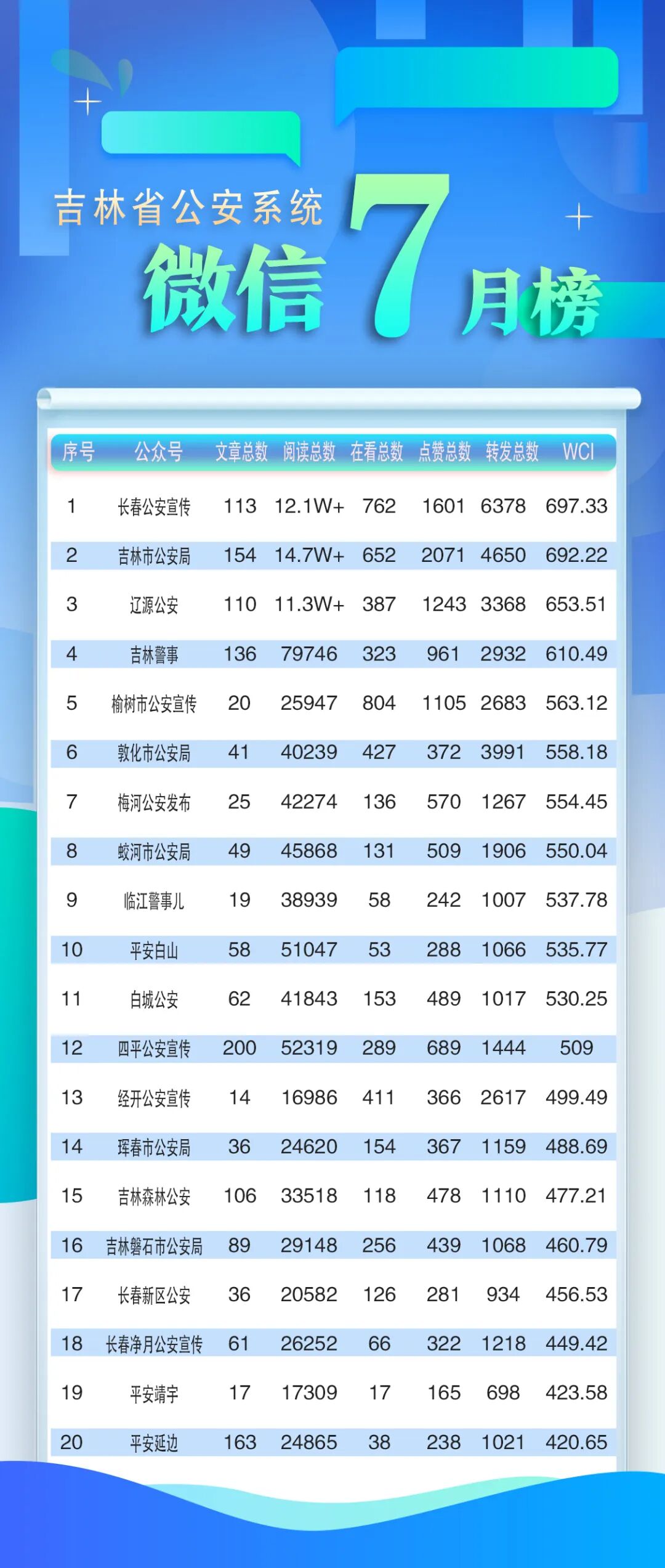 吉林省公安系统

微信 7 月榜

| 序号 | 公众号 | 文章总数 | 阅读总数 | 在看总数 | 点赞总数 | 转发总数 | WCI |
|---|---|---|---|---|---|---|---|
| 1 | 长春公安宣传 | 113 | 12.1W+ | 762 | 1601 | 6378 | 697.33 |
| 2 | 吉林市公安局 | 154 | 14.7W+ | 652 | 2071 | 4650 | 692.22 |
| 3 | 辽源公安 | 110 | 11.3W+ | 387 | 1243 | 3368 | 653.51 |
| 4 | 吉林警事 | 136 | 79746 | 323 | 961 | 2932 | 610.49 |
| 5 | 榆树市公安宣传 | 20 | 25947 | 804 | 1105 | 2683 | 563.12 |
| 6 | 敦化市公安局 | 41 | 40239 | 427 | 372 | 3991 | 558.18 |
| 7 | 梅河公安发布 | 25 | 42274 | 136 | 570 | 1267 | 554.45 |
| 8 | 蛟河市公安局 | 49 | 45868 | 131 | 509 | 1906 | 550.04 |
| 9 | 临江警事儿 | 19 | 38939 | 58 | 242 | 1007 | 537.78 |
| 10 | 平安白山 | 58 | 51047 | 53 | 288 | 1066 | 535.77 |
| 11 | 白城公安 | 62 | 41843 | 153 | 489 | 1017 | 530.25 |
| 12 | 四平公安宣传 | 200 | 52319 | 289 | 689 | 1444 | 509 |
| 13 | 经开公安宣传 | 14 | 16986 | 411 | 366 | 2617 | 499.49 |
| 14 | 珲春市公安局 | 36 | 24620 | 154 | 367 | 1159 | 488.69 |
| 15 | 吉林森林公安 | 106 | 33518 | 118 | 478 | 1110 | 477.21 |
| 16 | 吉林磐石市公安局 | 89 | 29148 | 256 | 439 | 1068 | 460.79 |
| 17 | 长春新区公安 | 36 | 20582 | 126 | 281 | 934 | 456.53 |
| 18 | 长春净月公安宣传 | 61 | 26252 | 66 | 322 | 1218 | 449.42 |
| 19 | 平安靖宇 | 17 | 17309 | 17 | 165 | 698 | 423.58 |
| 20 | 平安延边 | 163 | 24865 | 38 | 238 | 1021 | 420.65 |